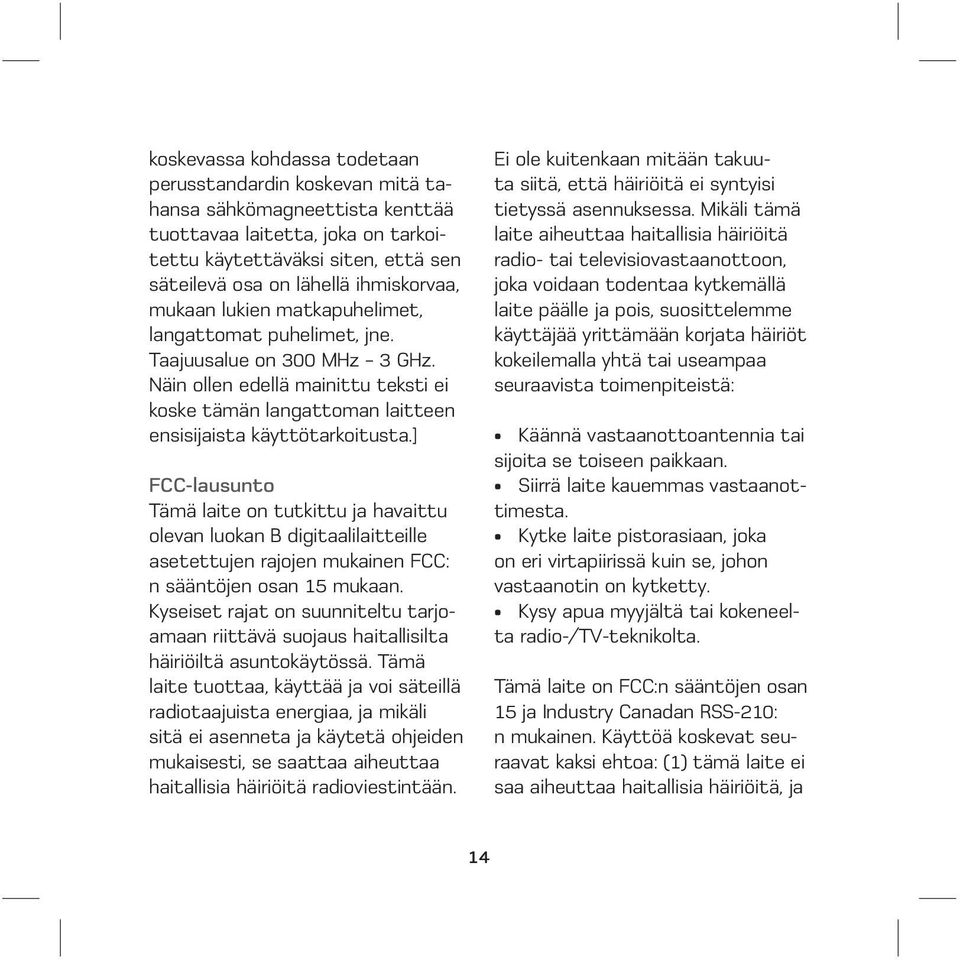 koskevassa kohdassa todetaan perusstandardin koskevan mitä tahansa sähkömagneettista kenttää tuottavaa laitetta, joka on tarkoitettu käytettäväksi siten, että sen säteilevä osa on lähellä ihmiskorvaa, mukaan lukien matkapuhelimet, langattomat puhelimet, jne. Taajuusalue on 300 MHz – 3 GHz. Näin ollen edellä mainittu teksti ei koske tämän langattoman laitteen ensisijaista käyttötarkoitusta.]

FCC-lausunto
Tämä laite on tutkittu ja havaittu olevan luokan B digitaalilaitteille asetettujen rajojen mukainen FCC: n sääntöjen osan 15 mukaan. Kyseiset rajat on suunniteltu tarjoamaan riittävä suojaus haitallisilta häiriöiltä asuntokäytössä. Tämä laite tuottaa, käyttää ja voi säteillä radiotaajuista energiaa, ja mikäli sitä ei asenneta ja käytetä ohjeiden mukaisesti, se saattaa aiheuttaa haitallisia häiriöitä radioviestintään.

Ei ole kuitenkaan mitään takuuta siitä, että häiriöitä ei syntyisi tietyssä asennuksessa. Mikäli tämä laite aiheuttaa haitallisia häiriöitä radio- tai televisiovastaanottoon, joka voidaan todentaa kytkemällä laite päälle ja pois, suosittelemme käyttäjää yrittämään korjata häiriöt kokeilemalla yhtä tai useampaa seuraavista toimenpiteistä:

• Käännä vastaanottoantennia tai sijoita se toiseen paikkaan.
• Siirrä laite kauemmas vastaanottimesta.
• Kytke laite pistorasiaan, joka on eri virtapiirissä kuin se, johon vastaanotin on kytketty.
• Kysy apua myyjältä tai kokeneelta radio-/TV-teknikolta.

Tämä laite on FCC:n sääntöjen osan 15 ja Industry Canadan RSS-210: n mukainen. Käyttöä koskevat seuraavat kaksi ehtoa: (1) tämä laite ei saa aiheuttaa haitallisia häiriöitä, ja

14